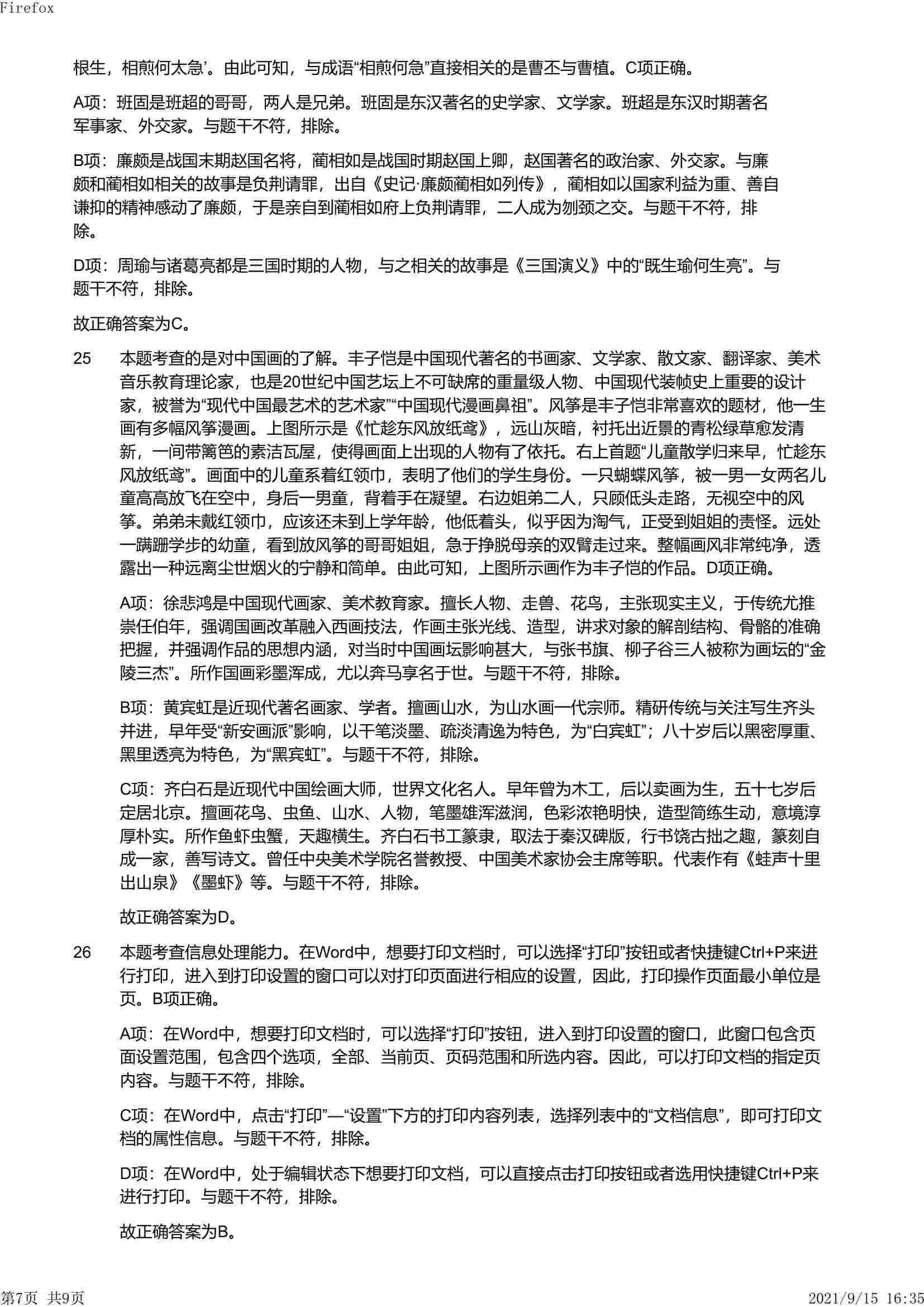 Firefox

根生，相煎何太急’。由此可知，与成语“相煎何急”直接相关的是曹丕与曹植。C项正确。

A项：班固是班超的哥哥，两人是兄弟。班固是东汉著名的史学家、文学家。班超是东汉时期著名军事家、外交家。与题干不符，排除。

B项：廉颇是战国末期赵国名将，蔺相如是战国时期赵国上卿，赵国著名的政治家、外交家。与廉颇和蔺相如相关的故事是负荆请罪，出自《史记·廉颇蔺相如列传》，蔺相如以国家利益为重、善自谦抑的精神感动了廉颇，于是亲自到蔺相如府上负荆请罪，二人成为刎颈之交。与题干不符，排除。

D项：周瑜与诸葛亮都是三国时期的人物，与之相关的故事是《三国演义》中的“既生瑜何生亮”。与题干不符，排除。

故正确答案为C。

25 本题考查的是对中国画的了解。丰子恺是中国现代著名的书画家、文学家、散文家、翻译家、美术音乐教育理论家，也是20世纪中国艺坛上不可缺席的重量级人物、中国现代装帧史上重要的设计家，被誉为“现代中国最艺术的艺术家”“中国现代漫画鼻祖”。风筝是丰子恺非常喜欢的题材，他一生画有多幅风筝漫画。上图所示是《忙趁东风放纸鸢》，远山灰暗，衬托出近景的青松绿草愈发清新，一间带篱笆的素洁瓦屋，使得画面上出现的人物有了依托。右上首题“儿童散学归来早，忙趁东风放纸鸢”。画面中的儿童系着红领巾，表明了他们的学生身份。一只蝴蝶风筝，被一男一女两名儿童高高放飞在空中，身后一男童，背着手在凝望。右边姐弟二人，只顾低头走路，无视空中的风筝。弟弟未戴红领巾，应该还未到上学年龄，他低着头，似乎因为淘气，正受到姐姐的责怪。远处一蹒跚学步的幼童，看到放风筝的哥哥姐姐，急于挣脱母亲的双臂走过来。整幅画风非常纯净，透露出一种远离尘世烟火的宁静和简单。由此可知，上图所示画作为丰子恺的作品。D项正确。

A项：徐悲鸿是中国现代画家、美术教育家。擅长人物、走兽、花鸟，主张现实主义，于传统尤推崇任伯年，强调国画改革融入西画技法，作画主张光线、造型，讲求对象的解剖结构、骨骼的准确把握，并强调作品的思想内涵，对当时中国画坛影响甚大，与张书旗、柳子谷三人被称为画坛的“金陵三杰”。所作国画彩墨浑成，尤以奔马享名于世。与题干不符，排除。

B项：黄宾虹是近现代著名画家、学者。擅画山水，为山水画一代宗师。精研传统与关注写生齐头并进，早年受“新安画派”影响，以干笔淡墨、疏淡清逸为特色，为“白宾虹”；八十岁后以黑密厚重、黑里透亮为特色，为“黑宾虹”。与题干不符，排除。

C项：齐白石是近现代中国绘画大师，世界文化名人。早年曾为木工，后以卖画为生，五十七岁后定居北京。擅画花鸟、虫鱼、山水、人物，笔墨雄浑滋润，色彩浓艳明快，造型简练生动，意境淳厚朴实。所作鱼虾虫蟹，天趣横生。齐白石书工篆隶，取法于秦汉碑版，行书饶古拙之趣，篆刻自成一家，善写诗文。曾任中央美术学院名誉教授、中国美术家协会主席等职。代表作有《蛙声十里出山泉》《墨虾》等。与题干不符，排除。

故正确答案为D。

26 本题考查信息处理能力。在Word中，想要打印文档时，可以选择“打印”按钮或者快捷键Ctrl+P来进行打印，进入到打印设置的窗口可以对打印页面进行相应的设置，因此，打印操作页面最小单位是页。B项正确。

A项：在Word中，想要打印文档时，可以选择“打印”按钮，进入到打印设置的窗口，此窗口包含页面设置范围，包含四个选项，全部、当前页、页码范围和所选内容。因此，可以打印文档的指定页内容。与题干不符，排除。

C项：在Word中，点击“打印”—“设置”下方的打印内容列表，选择列表中的“文档信息”，即可打印文档的属性信息。与题干不符，排除。

D项：在Word中，处于编辑状态下想要打印文档，可以直接点击打印按钮或者选用快捷键Ctrl+P来进行打印。与题干不符，排除。

故正确答案为B。

第7页 共9页 2021/9/15 16:35